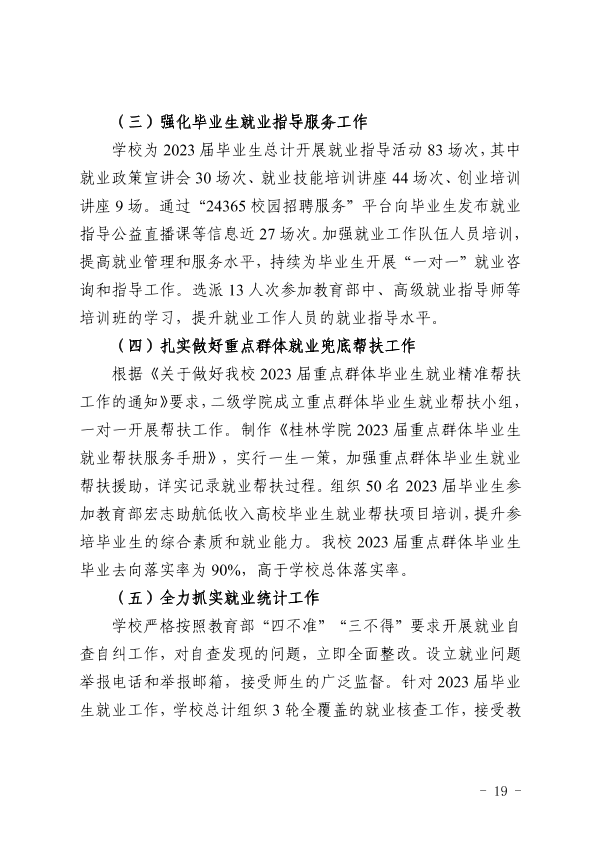 （三）强化毕业生就业指导服务工作

学校为2023届毕业生总计开展就业指导活动83场次，其中就业政策宣讲会30场次、就业技能培训讲座44场次、创业培训讲座9场。通过“24365校园招聘服务”平台向毕业生发布就业指导公益直播课等信息近27场次。加强就业工作队伍人员培训，提高就业管理和服务水平，持续为毕业生开展“一对一”就业咨询和指导工作。选派13人次参加教育部中、高级就业指导师等培训班的学习，提升就业工作人员的就业指导水平。

（四）扎实做好重点群体就业兜底帮扶工作

根据《关于做好我校2023届重点群体毕业生就业精准帮扶工作的通知》要求，二级学院成立重点群体毕业生就业帮扶小组，一对一开展帮扶工作。制作《桂林学院2023届重点群体毕业生就业帮扶服务手册》，实行一生一策，加强重点群体毕业生就业帮扶援助，详实记录就业帮扶过程。组织50名2023届毕业生参加教育部宏志助航低收入高校毕业生就业帮扶项目培训，提升参培毕业生的综合素质和就业能力。我校2023届重点群体毕业生毕业去向落实率为90%，高于学校总体落实率。

（五）全力抓实就业统计工作

学校严格按照教育部“四不准”“三不得”要求开展就业自查自纠工作，对自查发现的问题，立即全面整改。设立就业问题举报电话和举报邮箱，接受师生的广泛监督。针对2023届毕业生就业工作，学校总计组织3轮全覆盖的就业核查工作，接受教

- 19 -